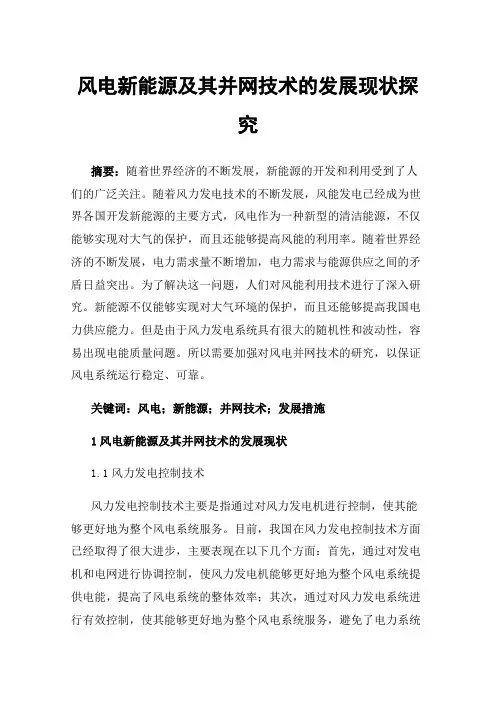 风电新能源及其并网技术的发展现状探究

摘要：随着世界经济的不断发展，新能源的开发和利用受到了人们的广泛关注。随着风力发电技术的不断发展，风能发电已经成为世界各国开发新能源的主要方式，风电作为一种新型的清洁能源，不仅能够实现对大气的保护，而且还能够提高风能的利用率。随着世界经济的不断发展，电力需求量不断增加，电力需求与能源供应之间的矛盾日益突出。为了解决这一问题，人们对风能利用技术进行了深入研究。新能源不仅能够实现对大气环境的保护，而且还能够提高我国电力供应能力。但是由于风力发电系统具有很大的随机性和波动性，容易出现电能质量问题。所以需要加强对风电并网技术的研究，以保证风电系统运行稳定、可靠。

关键词：风电；新能源；并网技术；发展措施

1 风电新能源及其并网技术的发展现状

1.1 风力发电控制技术

风力发电控制技术主要是指通过对风力发电机进行控制，使其能够更好地为整个风电系统服务。目前，我国在风力发电控制技术方面已经取得了很大进步，主要表现在以下几个方面：首先，通过对发电机和电网进行协调控制，使风力发电机能够更好地为整个风电系统提供电能，提高了风电系统的整体效率；其次，通过对风力发电系统进行有效控制，使其能够更好地为整个风电系统服务，避免了电力系统